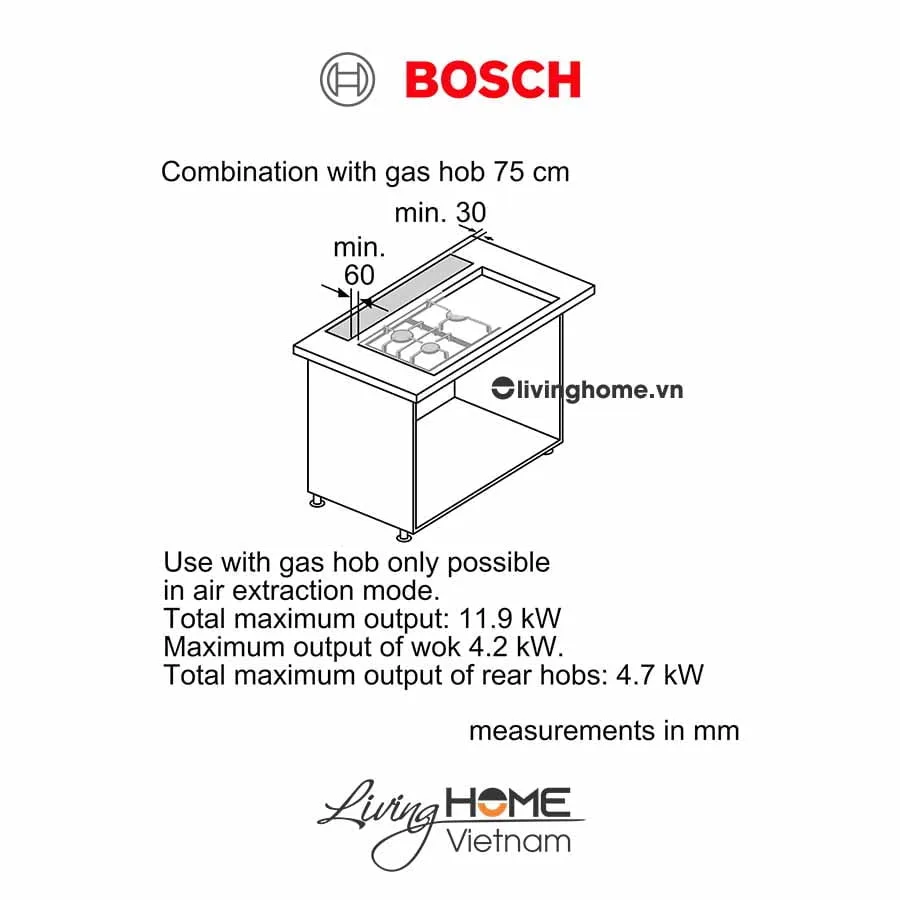 BOSCH

Combination with gas hob 75 cm

min. 30

min. 60

livinghome.vn

Use with gas hob only possible in air extraction mode.
Total maximum output: 11.9 kW
Maximum output of wok 4.2 kW.
Total maximum output of rear hobs: 4.7 kW

measurements in mm

Living HOME Vietnam